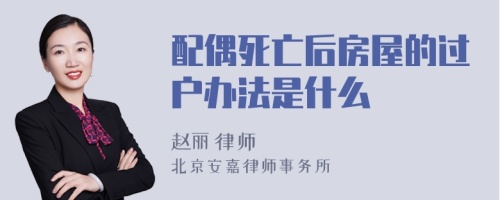 配偶死亡后房屋的过户办法是什么

赵丽 律师

北京安嘉律师事务所